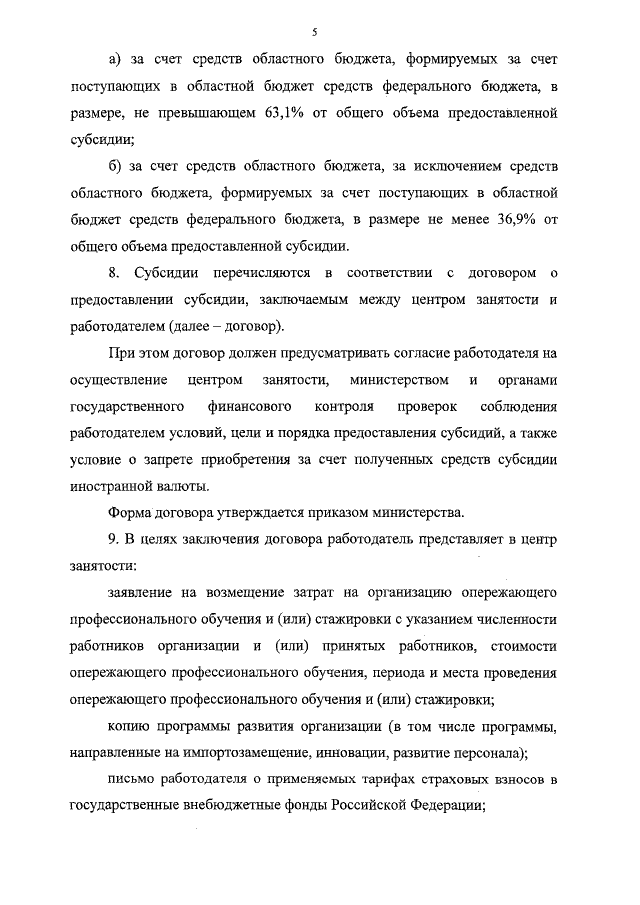 5

а) за счет средств областного бюджета, формируемых за счет поступающих в областной бюджет средств федерального бюджета, в размере, не превышающем 63,1% от общего объема предоставленной субсидии;

б) за счет средств областного бюджета, за исключением средств областного бюджета, формируемых за счет поступающих в областной бюджет средств федерального бюджета, в размере не менее 36,9% от общего объема предоставленной субсидии.

8. Субсидии перечисляются в соответствии с договором о предоставлении субсидии, заключаемым между центром занятости и работодателем (далее – договор).

При этом договор должен предусматривать согласие работодателя на осуществление центром занятости, министерством и органами государственного финансового контроля проверок соблюдения работодателем условий, цели и порядка предоставления субсидий, а также условие о запрете приобретения за счет полученных средств субсидии иностранной валюты.

Форма договора утверждается приказом министерства.

9. В целях заключения договора работодатель представляет в центр занятости:

заявление на возмещение затрат на организацию опережающего профессионального обучения и (или) стажировки с указанием численности работников организации и (или) принятых работников, стоимости опережающего профессионального обучения, периода и места проведения опережающего профессионального обучения и (или) стажировки;

копию программы развития организации (в том числе программы, направленные на импортозамещение, инновации, развитие персонала);

письмо работодателя о применяемых тарифах страховых взносов в государственные внебюджетные фонды Российской Федерации;